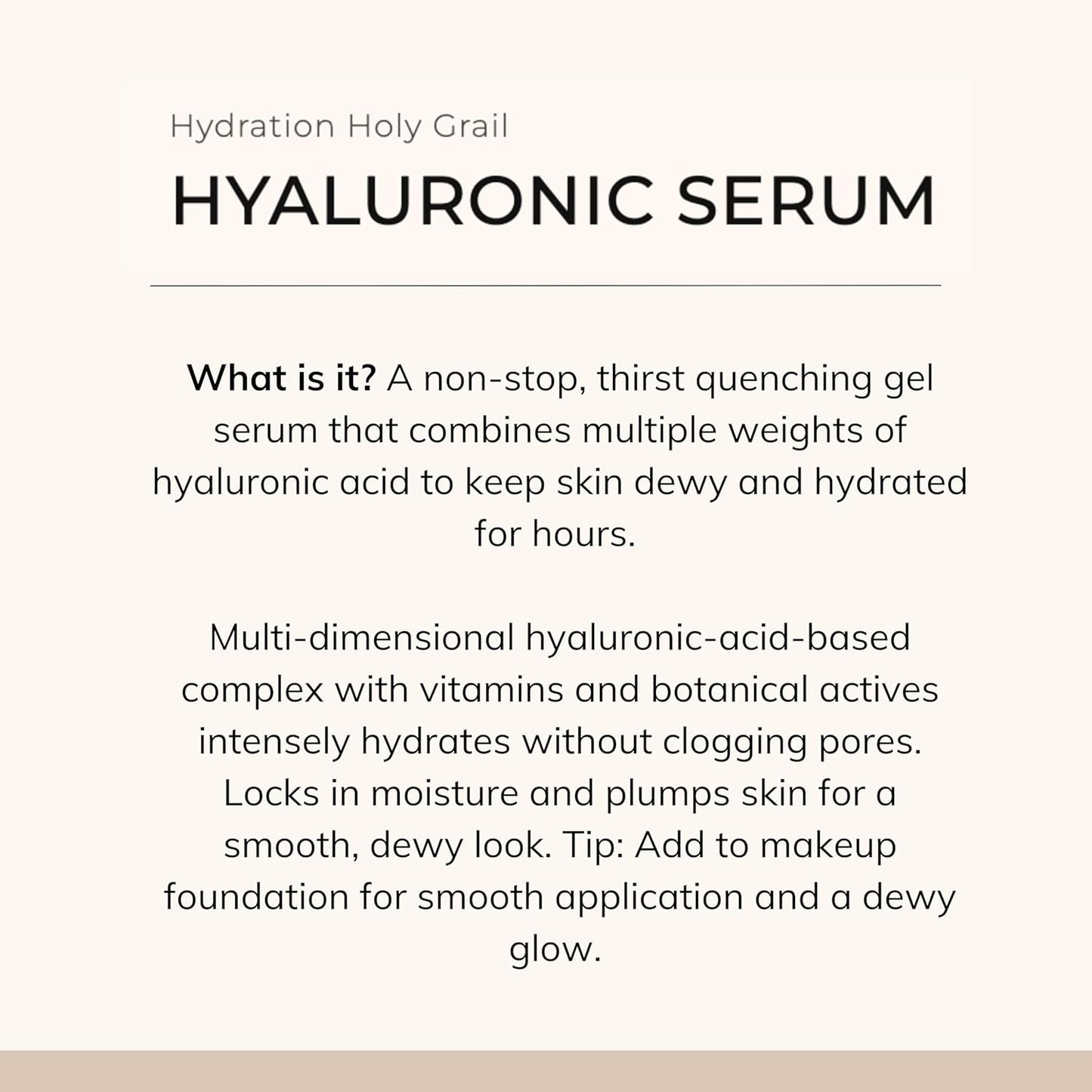 Hydration Holy Grail

HYALURONIC SERUM

What is it? A non-stop, thirst quenching gel serum that combines multiple weights of hyaluronic acid to keep skin dewy and hydrated for hours.

Multi-dimensional hyaluronic-acid-based complex with vitamins and botanical actives intensely hydrates without clogging pores. Locks in moisture and plumps skin for a smooth, dewy look. Tip: Add to makeup foundation for smooth application and a dewy glow.